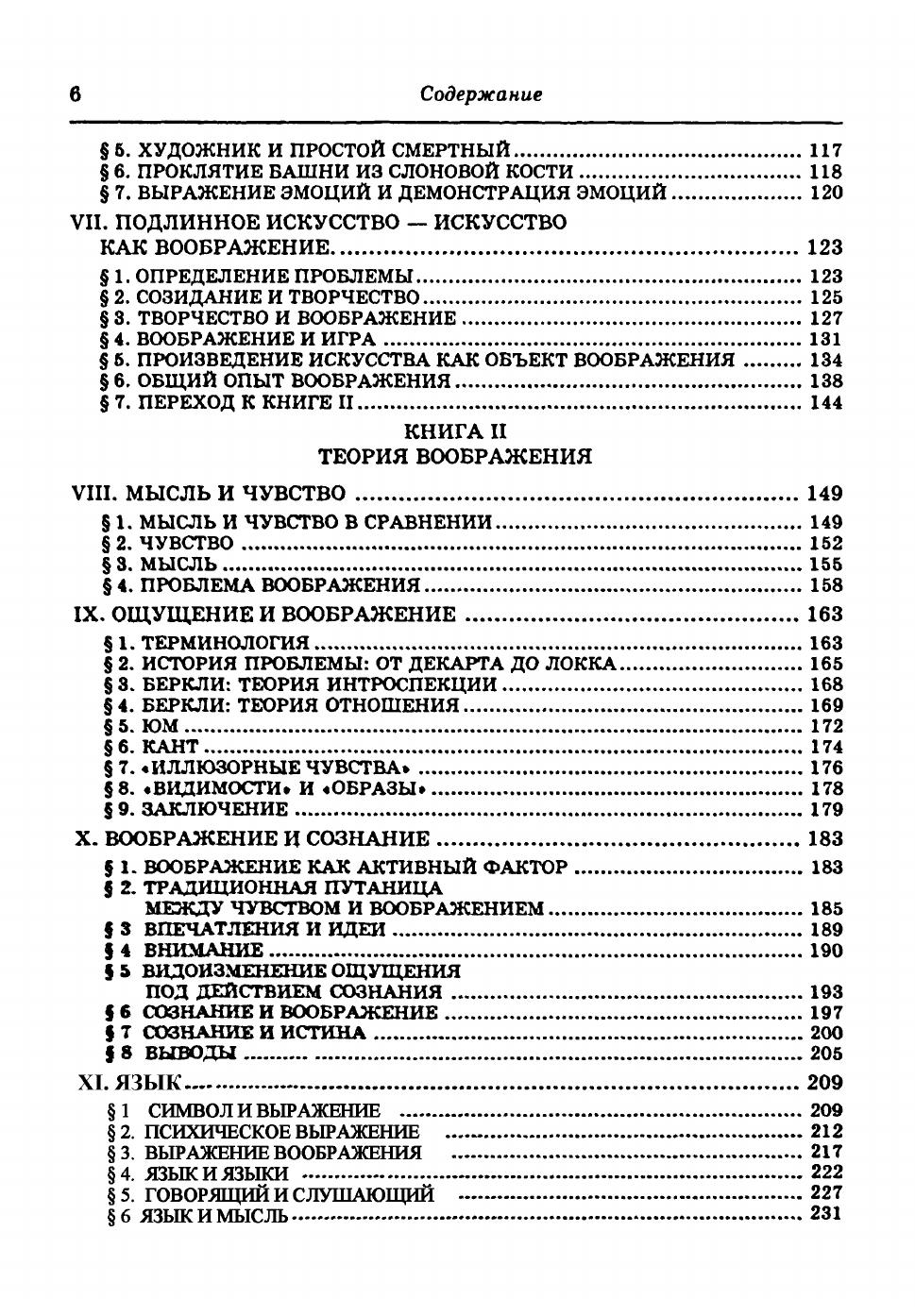 6 Содержание

§ 5. ХУДОЖНИК И ПРОСТОЙ СМЕРТНЫЙ ........ 117
§ 6. ПРОКЛЯТИЕ БАШНИ ИЗ СЛОНОВОЙ КОСТИ ........ 118
§ 7. ВЫРАЖЕНИЕ ЭМОЦИЙ И ДЕМОНСТРАЦИЯ ЭМОЦИЙ ........ 120

VII. ПОДЛИННОЕ ИСКУССТВО — ИСКУССТВО КАК ВООБРАЖЕНИЕ. ........ 123

§ 1. ОПРЕДЕЛЕНИЕ ПРОБЛЕМЫ ........ 123
§ 2. СОЗИДАНИЕ И ТВОРЧЕСТВО ........ 125
§ 3. ТВОРЧЕСТВО И ВООБРАЖЕНИЕ ........ 127
§ 4. ВООБРАЖЕНИЕ И ИГРА ........ 131
§ 5. ПРОИЗВЕДЕНИЕ ИСКУССТВА КАК ОБЪЕКТ ВООБРАЖЕНИЯ ........ 134
§ 6. ОБЩИЙ ОПЫТ ВООБРАЖЕНИЯ ........ 138
§ 7. ПЕРЕХОД К КНИГЕ II ........ 144

КНИГА II
ТЕОРИЯ ВООБРАЖЕНИЯ

VIII. МЫСЛЬ И ЧУВСТВО ........ 149

§ 1. МЫСЛЬ И ЧУВСТВО В СРАВНЕНИИ ........ 149
§ 2. ЧУВСТВО ........ 152
§ 3. МЫСЛЬ ........ 155
§ 4. ПРОБЛЕМА ВООБРАЖЕНИЯ ........ 158

IX. ОЩУЩЕНИЕ И ВООБРАЖЕНИЕ ........ 163

§ 1. ТЕРМИНОЛОГИЯ ........ 163
§ 2. ИСТОРИЯ ПРОБЛЕМЫ: ОТ ДЕКАРТА ДО ЛОККА ........ 165
§ 3. БЕРКЛИ: ТЕОРИЯ ИНТРОСПЕКЦИИ ........ 168
§ 4. БЕРКЛИ: ТЕОРИЯ ОТНОШЕНИЯ ........ 169
§ 5. ЮМ ........ 172
§ 6. КАНТ ........ 174
§ 7. «ИЛЛЮЗОРНЫЕ ЧУВСТВА» ........ 176
§ 8. «ВИДИМОСТИ» И «ОБРАЗЫ» ........ 178
§ 9. ЗАКЛЮЧЕНИЕ ........ 179

X. ВООБРАЖЕНИЕ И СОЗНАНИЕ ........ 183

§ 1. ВООБРАЖЕНИЕ КАК АКТИВНЫЙ ФАКТОР ........ 183
§ 2. ТРАДИЦИОННАЯ ПУТАНИЦА МЕЖДУ ЧУВСТВОМ И ВООБРАЖЕНИЕМ ........ 185
§ 3 ВПЕЧАТЛЕНИЯ И ИДЕИ ........ 189
§ 4 ВНИМАНИЕ ........ 190
§ 5 ВИДОИЗМЕНЕНИЕ ОЩУЩЕНИЯ ПОД ДЕЙСТВИЕМ СОЗНАНИЯ ........ 193
§ 6 СОЗНАНИЕ И ВООБРАЖЕНИЕ ........ 197
§ 7 СОЗНАНИЕ И ИСТИНА ........ 200
§ 8 ВЫВОДЫ ........ 205

XI. ЯЗЫК ........ 209

§ 1 СИМВОЛ И ВЫРАЖЕНИЕ ........ 209
§ 2. ПСИХИЧЕСКОЕ ВЫРАЖЕНИЕ ........ 212
§ 3. ВЫРАЖЕНИЕ ВООБРАЖЕНИЯ ........ 217
§ 4. ЯЗЫК И ЯЗЫКИ ........ 222
§ 5. ГОВОРЯЩИЙ И СЛУШАЮЩИЙ ........ 227
§ 6 ЯЗЫК И МЫСЛЬ ........ 231